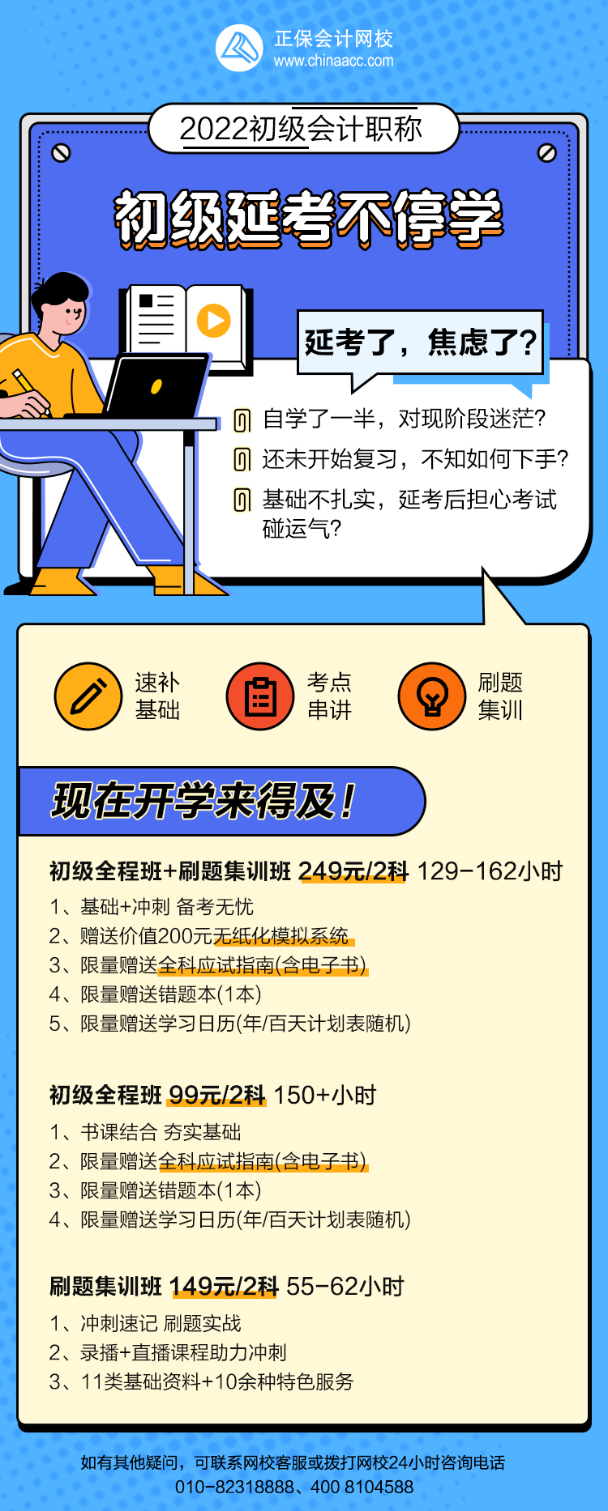 正保会计网校
www.chinaacc.com

2022初级会计职称

初级延考不停学

延考了，焦虑了？

自学了一半，对现阶段迷茫？

还未开始复习，不知如何下手？

基础不扎实，延考后担心考试碰运气？

速补基础

考点串讲

刷题集训

现在开学来得及！

初级全程班+刷题集训班 249元/2科 129-162小时

1、基础+冲刺 备考无忧
2、赠送价值200元无纸化模拟系统
3、限量赠送全科应试指南(含电子书)
4、限量赠送错题本(1本)
5、限量赠送学习日历(年/百天计划表随机)

初级全程班 99元/2科 150+小时

1、书课结合 夯实基础
2、限量赠送全科应试指南(含电子书)
3、限量赠送错题本(1本)
4、限量赠送学习日历(年/百天计划表随机)

刷题集训班 149元/2科 55-62小时

1、冲刺速记 刷题实战
2、录播+直播课程助力冲刺
3、11类基础资料+10余种特色服务

如有其他疑问，可联系网校客服或拨打网校24小时咨询电话
010-82318888、400 8104588